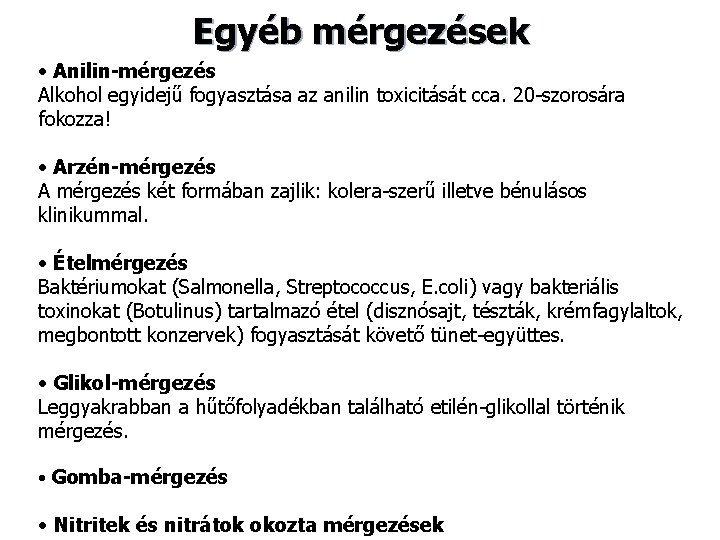 Egyéb mérgezések

• Anilin-mérgezés
Alkohol egyidejű fogyasztása az anilin toxicitását cca. 20-szorosára fokozza!

• Arzén-mérgezés
A mérgezés két formában zajlik: kolera-szerű illetve bénulásos klinikummal.

• Ételmérgezés
Baktériumokat (Salmonella, Streptococcus, E.coli) vagy bakteriális toxinokat (Botulinus) tartalmazó étel (disznósajt, tészták, krémfagylaltok, megbontott konzervek) fogyasztását követő tünet-együttes.

• Glikol-mérgezés
Leggyakrabban a hűtőfolyadékban található etilén-glikollal történik mérgezés.

• Gomba-mérgezés

• Nitritek és nitrátok okozta mérgezések